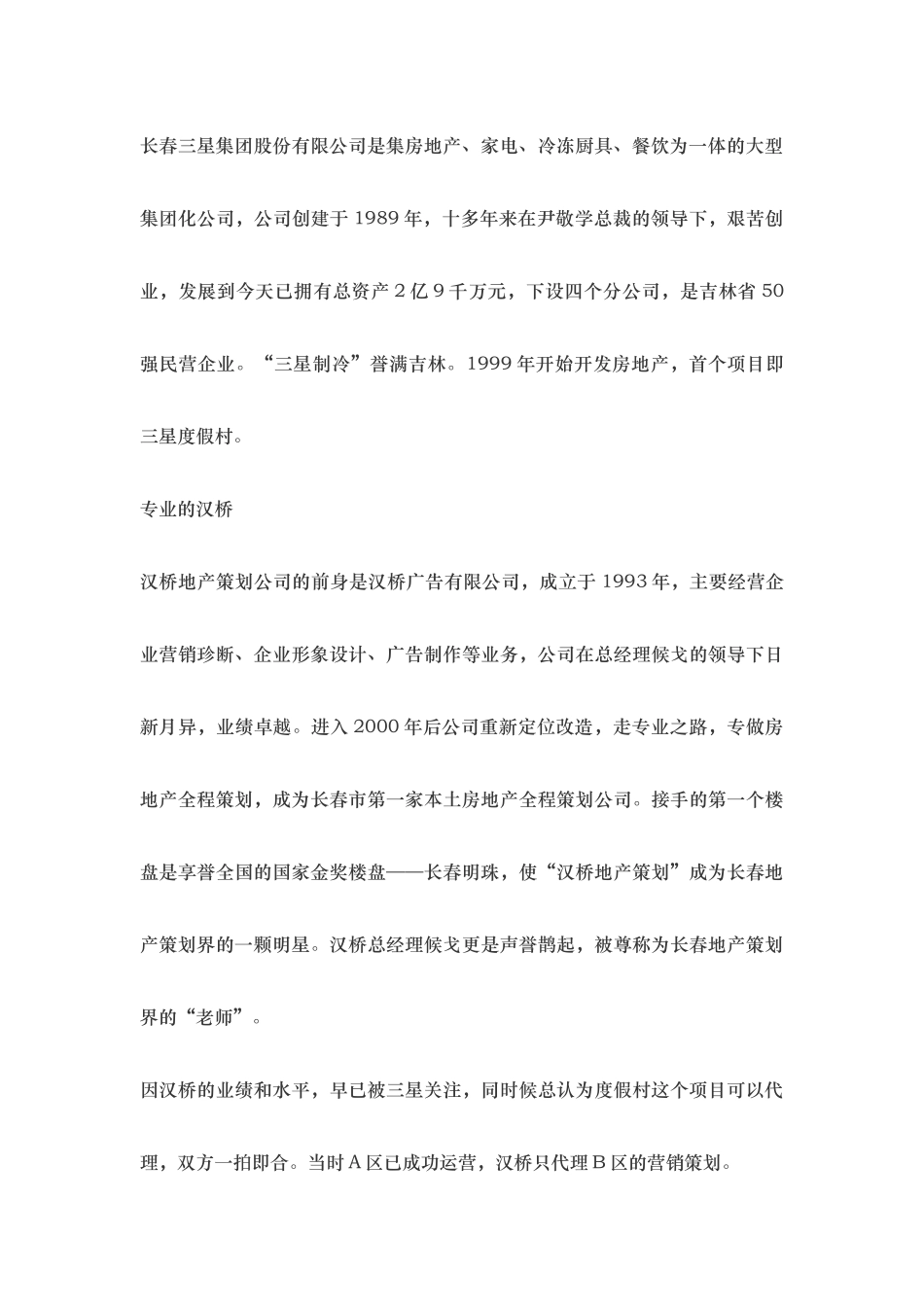 长春三星集团股份有限公司是集房地产、家电、冷冻厨具、餐饮为一体的大型集团化公司，公司创建于 1989 年，十多年来在尹敬学总裁的领导下，艰苦创业，发展到今天已拥有总资产 2 亿 9 千万元，下设四个分公司，是吉林省 50 强民营企业。“三星制冷”誉满吉林。1999 年开始开发房地产，首个项目即三星度假村。

专业的汉桥

汉桥地产策划公司的前身是汉桥广告有限公司，成立于 1993 年，主要经营企业营销珍断、企业形象设计、广告制作等业务，公司在总经理候戈的领导下日新月异，业绩卓越。进入 2000 年后公司重新定位改造，走专业之路，专做房地产全程策划，成为长春市第一家本土房地产全程策划公司。接手的第一个楼盘是享誉全国的国家金奖楼盘——长春明珠，使“汉桥地产策划”成为长春地产策划界的一颗明星。汉桥总经理候戈更是声誉鹊起，被尊称为长春地产策划界的“老师”。

因汉桥的业绩和水平，早已被三星关注，同时候总认为度假村这个项目可以代理，双方一拍即合。当时 A 区已成功运营，汉桥只代理 B 区的营销策划。